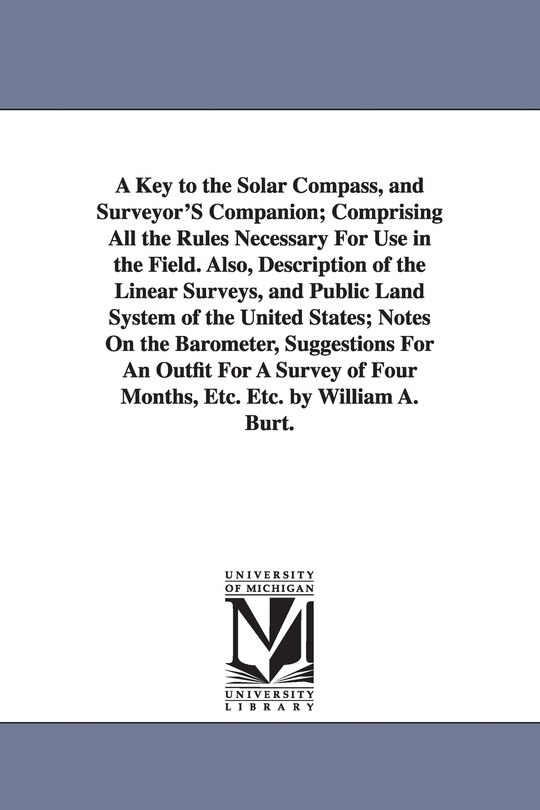 A Key to the Solar Compass, and Surveyor'S Companion; Comprising All the Rules Necessary For Use in the Field. Also, Description of the Linear Surveys, and Public Land System of the United States; Notes On the Barometer, Suggestions For An Outfit For A Survey of Four Months, Etc. Etc. by William A. Burt.

UNIVERSITY OF MICHIGAN

UNIVERSITY LIBRARY